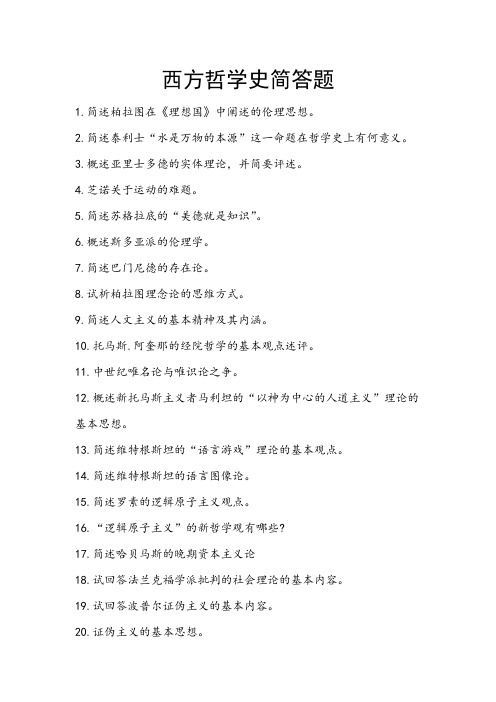 西方哲学史简答题

1. 简述柏拉图在《理想国》中阐述的伦理思想。

2. 简述泰利士“水是万物的本源”这一命题在哲学史上有何意义。

3. 概述亚里士多德的实体理论，并简要评述。

4. 芝诺关于运动的难题。

5. 简述苏格拉底的“美德就是知识”。

6. 概述斯多亚派的伦理学。

7. 简述巴门尼德的存在论。

8. 试析柏拉图理念论的思维方式。

9. 简述人文主义的基本精神及其内涵。

10. 托马斯.阿奎那的经院哲学的基本观点述评。

11. 中世纪唯名论与唯识论之争。

12. 概述新托马斯主义者马利坦的“以神为中心的人道主义”理论的基本思想。

13. 简述维特根斯坦的“语言游戏”理论的基本观点。

14. 简述维特根斯坦的语言图像论。

15. 简述罗素的逻辑原子主义观点。

16. “逻辑原子主义”的新哲学观有哪些?

17. 简述哈贝马斯的晚期资本主义论

18. 试回答法兰克福学派批判的社会理论的基本内容。

19. 试回答波普尔证伪主义的基本内容。

20. 证伪主义的基本思想。